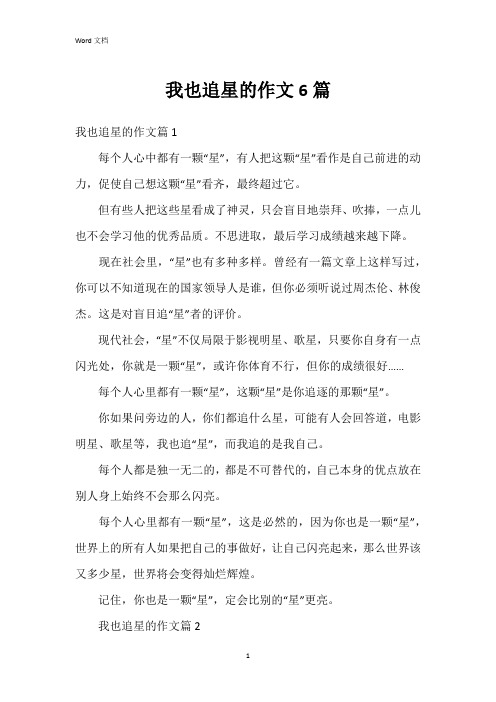 Word 文档

我也追星的作文 6 篇

我也追星的作文篇 1

每个人心中都有一颗“星”，有人把这颗“星”看作是自己前进的动力，促使自己想这颗“星”看齐，最终超过它。

但有些人把这些星看成了神灵，只会盲目地崇拜、吹捧，一点儿也不会学习他的优秀品质。不思进取，最后学习成绩越来越下降。

现在社会里，“星”也有多种多样。曾经有一篇文章上这样写过，你可以不知道现在的国家领导人是谁，但你必须听说过周杰伦、林俊杰。这是对盲目追“星”者的评价。

现代社会，“星”不仅局限于影视明星、歌星，只要你自身有一点闪光处，你就是一颗“星”，或许你体育不行，但你的成绩很好……

每个人心里都有一颗“星”，这颗“星”是你追逐的那颗“星”。

你如果问旁边的人，你们都追什么星，可能有人会回答道，电影明星、歌星等，我也追“星”，而我追的是我自己。

每个人都是独一无二的，都是不可替代的，自己本身的优点放在别人身上始终不会那么闪亮。

每个人心里都有一颗“星”，这是必然的，因为你也是一颗“星”，世界上的所有人如果把自己的事做好，让自己闪亮起来，那么世界该又多少星，世界将会变得灿烂辉煌。

记住，你也是一颗“星”，定会比别的“星”更亮。

我也追星的作文篇 2

1